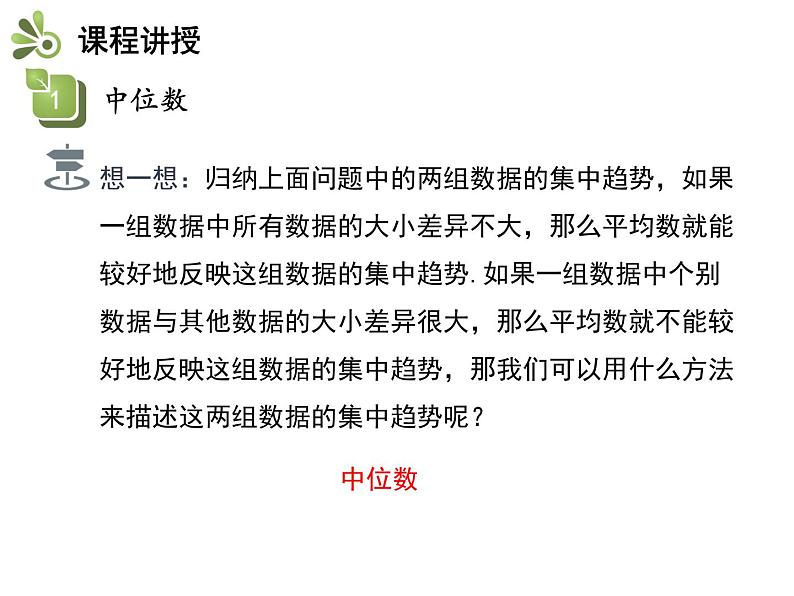 课程讲授

1

中位数

想一想：归纳上面问题中的两组数据的集中趋势，如果一组数据中所有数据的大小差异不大，那么平均数就能较好地反映这组数据的集中趋势.如果一组数据中个别数据与其他数据的大小差异很大，那么平均数就不能较好地反映这组数据的集中趋势，那我们可以用什么方法来描述这两组数据的集中趋势呢？

中位数